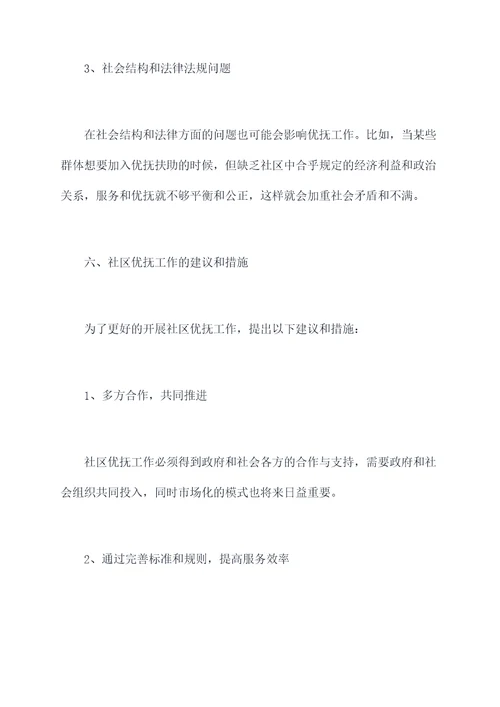 3、社会结构和法律法规问题

在社会结构和法律方面的问题也可能会影响优抚工作。比如，当某些群体想要加入优抚扶助的时候，但缺乏社区中合乎规定的经济利益和政治关系，服务和优抚就不够平衡和公正，这样就会加重社会矛盾和不满。

六、社区优抚工作的建议和措施

为了更好的开展社区优抚工作，提出以下建议和措施：

1、多方合作，共同推进

社区优抚工作必须得到政府和社会各方的合作与支持，需要政府和社会组织共同投入，同时市场化的模式也将来日益重要。

2、通过完善标准和规则，提高服务效率